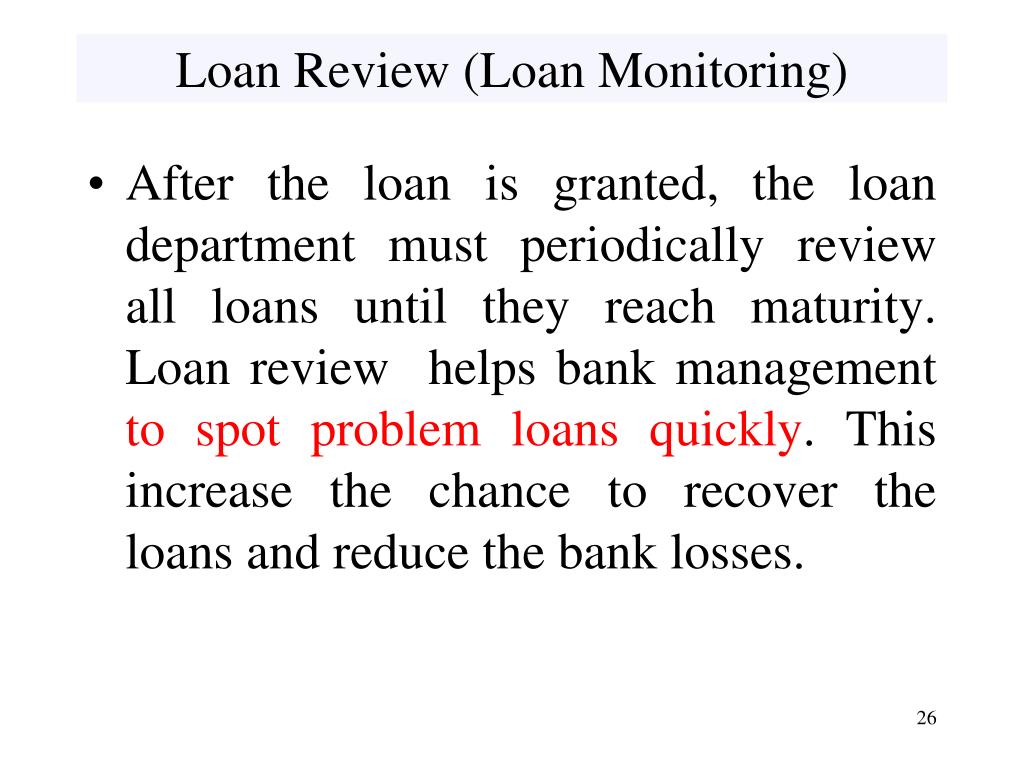 Loan Review (Loan Monitoring)

• After the loan is granted, the loan department must periodically review all loans until they reach maturity. Loan review helps bank management to spot problem loans quickly. This increase the chance to recover the loans and reduce the bank losses.

26